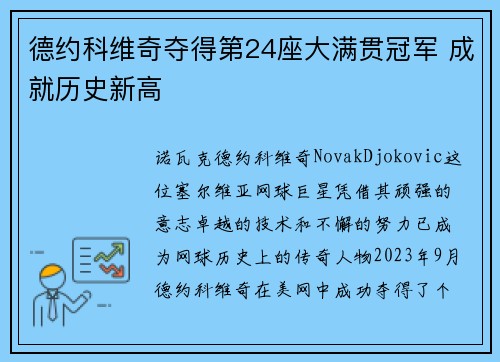 德约科维奇夺得第24座大满贯冠军 成就历史新高

诺瓦克德约科维奇NovakDjokovic这位塞尔维亚网球巨星凭借其顽强的意志卓越的技术和不懈的努力已成为网球历史上的传奇人物2023年9月德约科维奇在美网中成功夺得了个